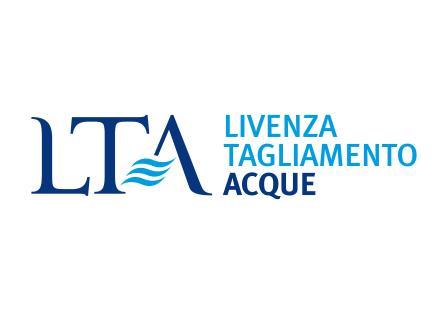 LTA
LIVENZA
TAGLIAMENTO
ACQUE